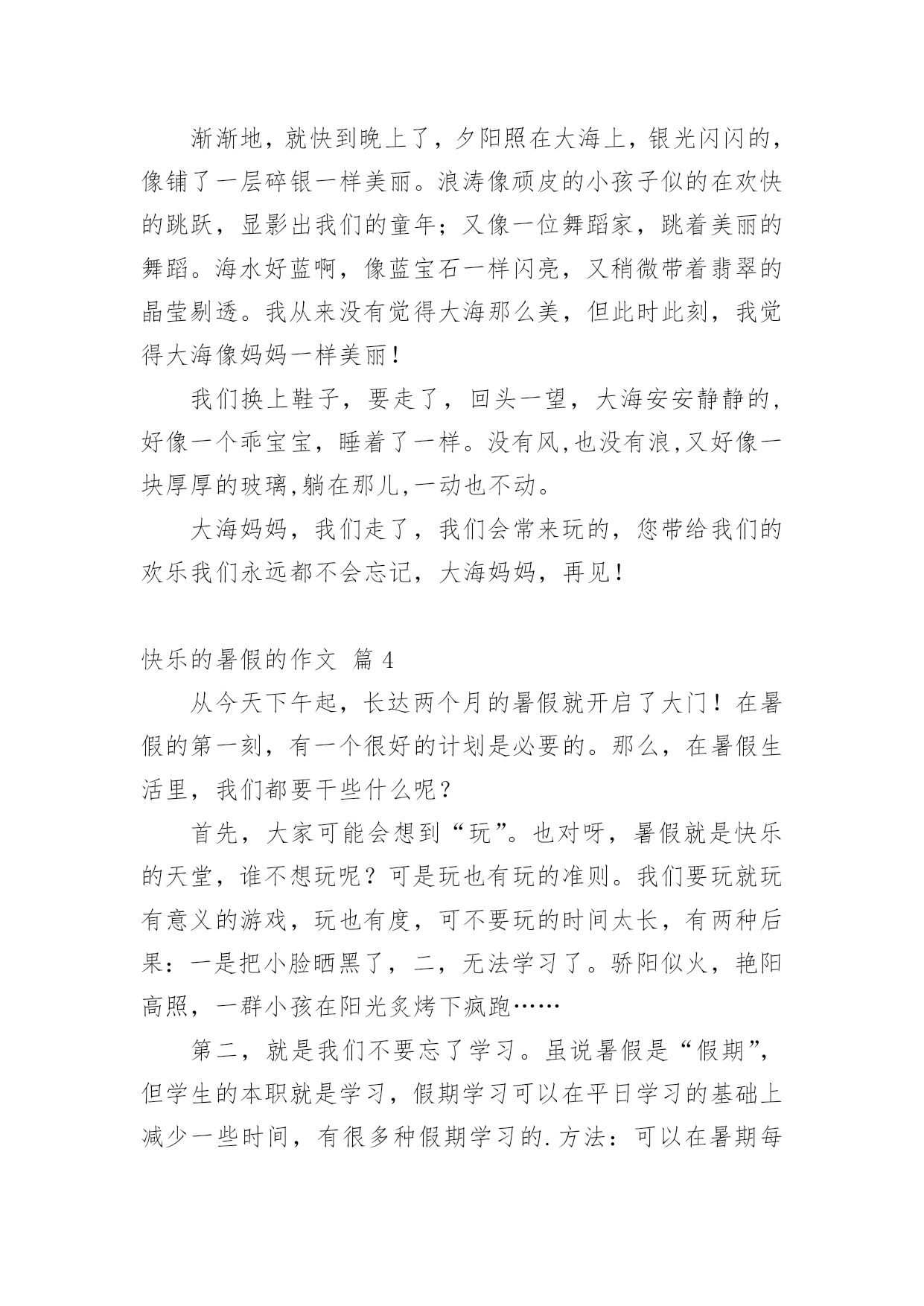 渐渐地，就快到晚上了，夕阳照在大海上，银光闪闪的，像铺了一层碎银一样美丽。浪涛像顽皮的小孩子似的在欢快的跳跃，显影出我们的童年；又像一位舞蹈家，跳着美丽的舞蹈。海水好蓝啊，像蓝宝石一样闪亮，又稍微带着翡翠的晶莹剔透。我从来没有觉得大海那么美，但此时此刻，我觉得大海像妈妈一样美丽！

我们换上鞋子，要走了，回头一望，大海安安静静的，好像一个乖宝宝，睡着了一样。没有风,也没有浪,又好像一块厚厚的玻璃,躺在那儿,一动也不动。

大海妈妈，我们走了，我们会常来玩的，您带给我们的欢乐我们永远都不会忘记，大海妈妈，再见！

快乐的暑假的作文 篇 4

从今天下午起，长达两个月的暑假就开启了大门！在暑假的第一刻，有一个很好的计划是必要的。那么，在暑假生活里，我们都要干些什么呢？

首先，大家可能会想到“玩”。也对呀，暑假就是快乐的天堂，谁不想玩呢？可是玩也有玩的准则。我们要玩就玩有意义的游戏，玩也有度，可不要玩的时间太长，有两种后果：一是把小脸晒黑了，二，无法学习了。骄阳似火，艳阳高照，一群小孩在阳光炙烤下疯跑……

第二，就是我们不要忘了学习。虽说暑假是“假期”，但学生的本职就是学习，假期学习可以在平日学习的基础上减少一些时间，有很多种假期学习的.方法：可以在暑期每